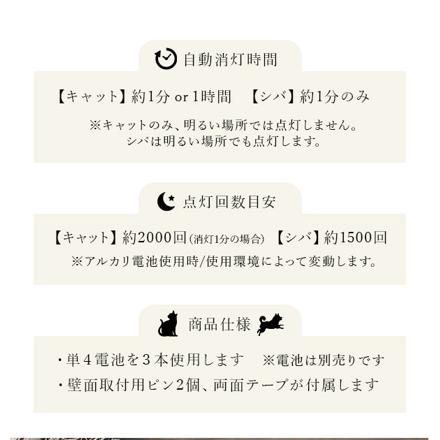 自動消灯時間

【キャット】約1分 or 1時間　【シバ】約1分のみ

※キャットのみ、明るい場所では点灯しません。
シバは明るい場所でも点灯します。

点灯回数目安

【キャット】約2000回(消灯1分の場合)　【シバ】約1500回

※アルカリ電池使用時/使用環境によって変動します。

商品仕様

・単4電池を3本使用します　※電池は別売りです
・壁面取付用ピン2個、両面テープが付属します